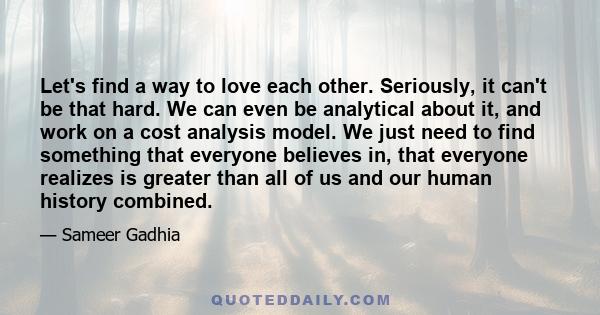 Let's find a way to love each other. Seriously, it can't be that hard. We can even be analytical about it, and work on a cost analysis model. We just need to find something that everyone believes in, that everyone realizes is greater than all of us and our human history combined.

— Sameer Gadhia

QUOTEDDAILY.COM